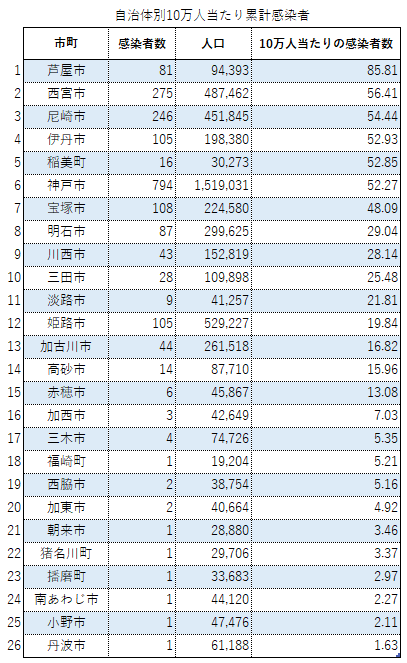 自治体別10万人当たり累計感染者

| | 市町 | 感染者数 | 人口 | 10万人当たりの感染者数 |
|---|---|---|---|---|
| 1 | 芦屋市 | 81 | 94,393 | 85.81 |
| 2 | 西宮市 | 275 | 487,462 | 56.41 |
| 3 | 尼崎市 | 246 | 451,845 | 54.44 |
| 4 | 伊丹市 | 105 | 198,380 | 52.93 |
| 5 | 稲美町 | 16 | 30,273 | 52.85 |
| 6 | 神戸市 | 794 | 1,519,031 | 52.27 |
| 7 | 宝塚市 | 108 | 224,580 | 48.09 |
| 8 | 明石市 | 87 | 299,625 | 29.04 |
| 9 | 川西市 | 43 | 152,819 | 28.14 |
| 10 | 三田市 | 28 | 109,898 | 25.48 |
| 11 | 淡路市 | 9 | 41,257 | 21.81 |
| 12 | 姫路市 | 105 | 529,227 | 19.84 |
| 13 | 加古川市 | 44 | 261,518 | 16.82 |
| 14 | 高砂市 | 14 | 87,710 | 15.96 |
| 15 | 赤穂市 | 6 | 45,867 | 13.08 |
| 16 | 加西市 | 3 | 42,649 | 7.03 |
| 17 | 三木市 | 4 | 74,726 | 5.35 |
| 18 | 福崎町 | 1 | 19,204 | 5.21 |
| 19 | 西脇市 | 2 | 38,754 | 5.16 |
| 20 | 加東市 | 2 | 40,664 | 4.92 |
| 21 | 朝来市 | 1 | 28,880 | 3.46 |
| 22 | 猪名川町 | 1 | 29,706 | 3.37 |
| 23 | 播磨町 | 1 | 33,683 | 2.97 |
| 24 | 南あわじ市 | 1 | 44,120 | 2.27 |
| 25 | 小野市 | 1 | 47,476 | 2.11 |
| 26 | 丹波市 | 1 | 61,188 | 1.63 |